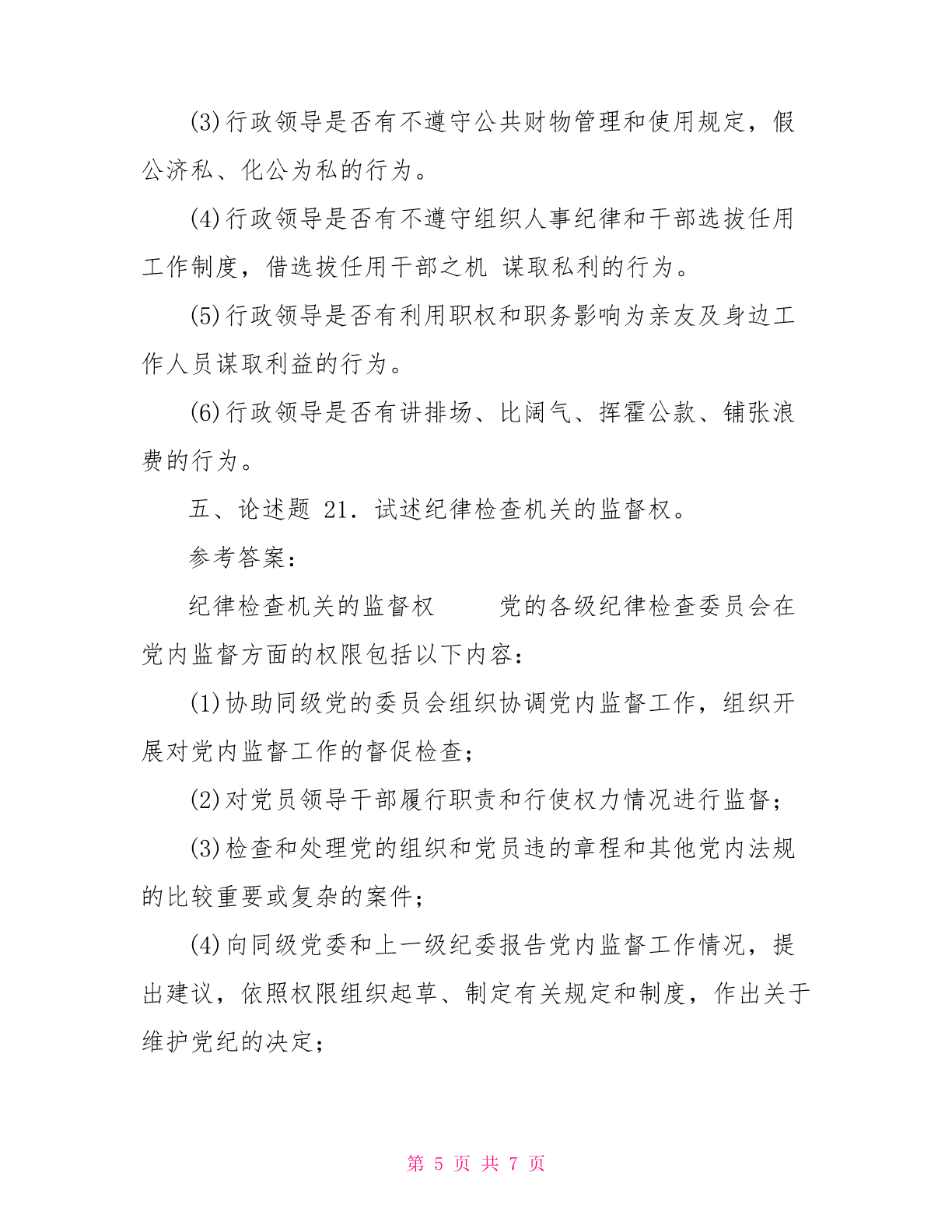 (3)行政领导是否有不遵守公共财物管理和使用规定，假公济私、化公为私的行为。

(4)行政领导是否有不遵守组织人事纪律和干部选拔任用工作制度，借选拔任用干部之机 谋取私利的行为。

(5)行政领导是否有利用职权和职务影响为亲友及身边工作人员谋取利益的行为。

(6)行政领导是否有讲排场、比阔气、挥霍公款、铺张浪费的行为。

五、论述题 21. 试述纪律检查机关的监督权。

参考答案：

纪律检查机关的监督权 党的各级纪律检查委员会在党内监督方面的权限包括以下内容：

(1)协助同级党的委员会组织协调党内监督工作，组织开展对党内监督工作的督促检查；

(2)对党员领导干部履行职责和行使权力情况进行监督；

(3)检查和处理党的组织和党员违的章程和其他党内法规的比较重要或复杂的案件；

(4)向同级党委和上一级纪委报告党内监督工作情况，提出建议，依照权限组织起草、制定有关规定和制度，作出关于维护党纪的决定；

第 5 页 共 7 页